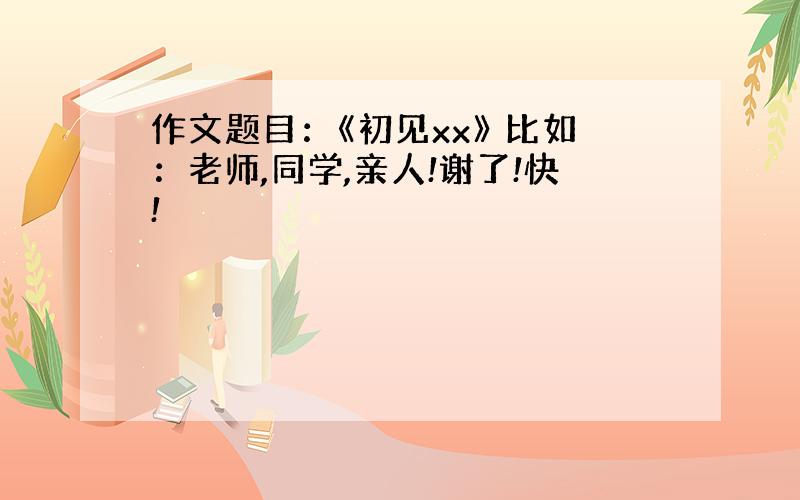 作文题目：《初见xx》比如：老师,同学,亲人!谢了!快!